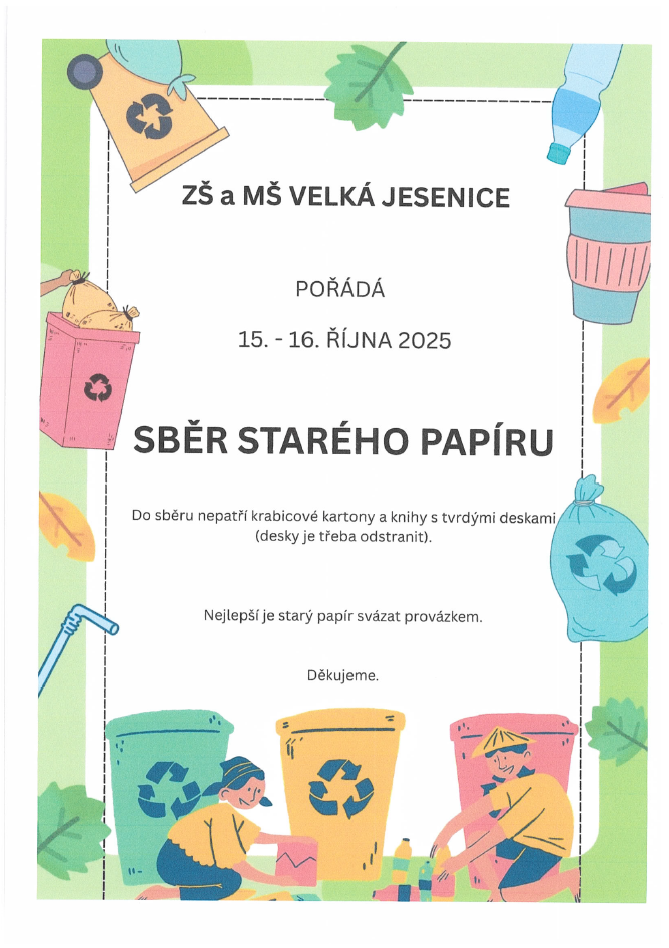 ZŠ a MŠ VELKÁ JESENICE

POŘÁDÁ

15. - 16. ŘÍJNA 2025

SBĚR STARÉHO PAPÍRU

Do sběru nepatří krabicové kartony a knihy s tvrdými deskami (desky je třeba odstranit).

Nejlepší je starý papír svázat provázkem.

Děkujeme.